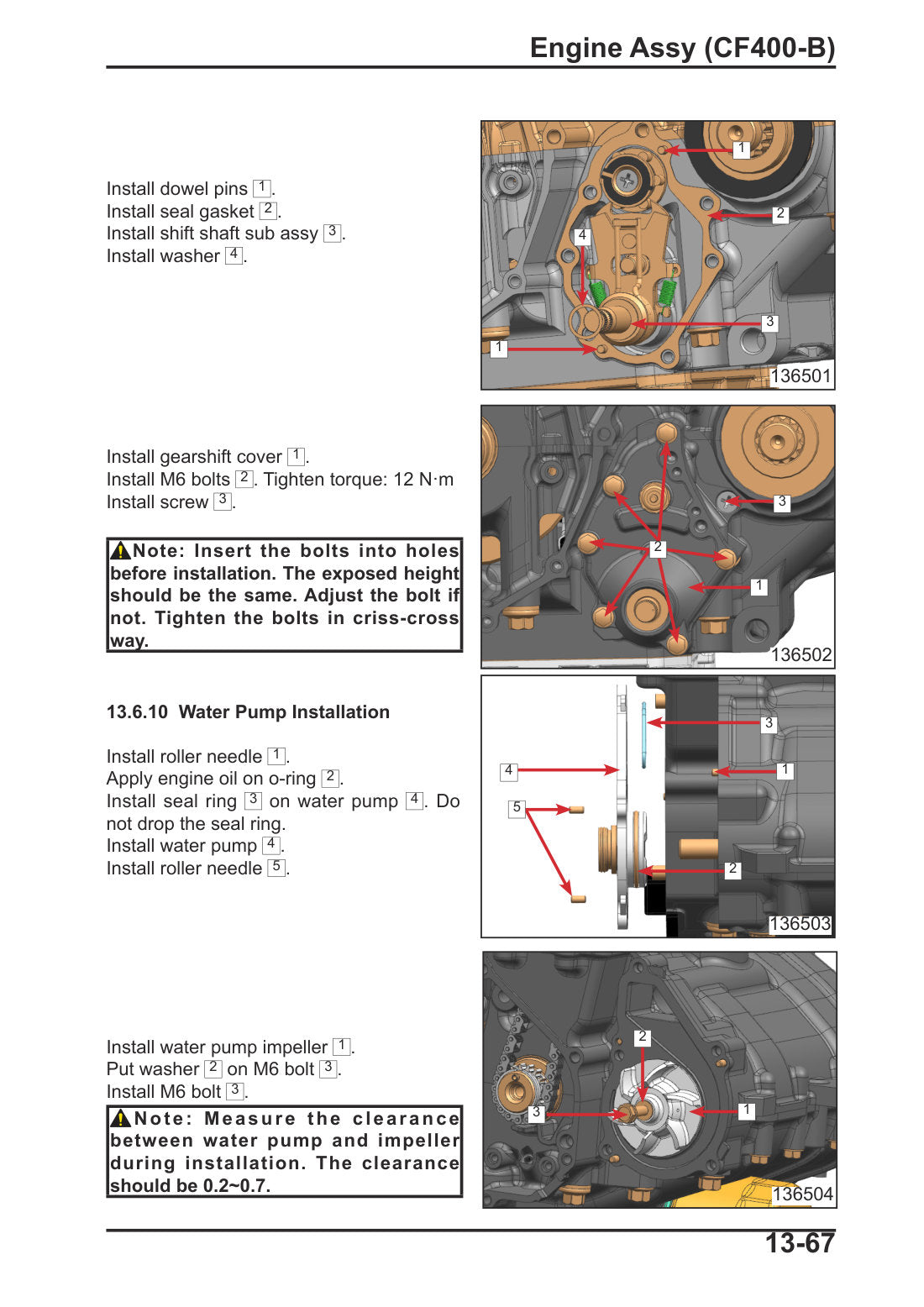 Engine Assy (CF400-B)

Install dowel pins 1.
Install seal gasket 2.
Install shift shaft sub assy 3.
Install washer 4.

1
2
4
3
1
136501

Install gearshift cover 1.
Install M6 bolts 2. Tighten torque: 12 N·m
Install screw 3.

Note: Insert the bolts into holes before installation. The exposed height should be the same. Adjust the bolt if not. Tighten the bolts in criss-cross way.

3
2
1
136502

13.6.10 Water Pump Installation

Install roller needle 1.
Apply engine oil on o-ring 2.
Install seal ring 3 on water pump 4. Do not drop the seal ring.
Install water pump 4.
Install roller needle 5.

3
4
1
5
2
136503

Install water pump impeller 1.
Put washer 2 on M6 bolt 3.
Install M6 bolt 3.

Note: Measure the clearance between water pump and impeller during installation. The clearance should be 0.2~0.7.

2
3
1
136504

13-67